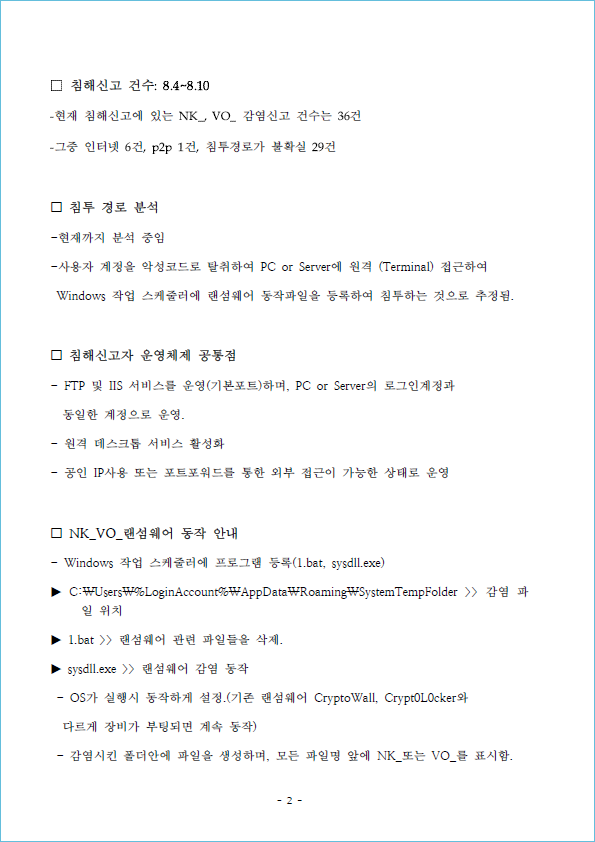 □ 침해신고 건수: 8.4~8.10

-현재 침해신고에 있는 NK_, VO_ 감염신고 건수는 36건

-그중 인터넷 6건, p2p 1건, 침투경로가 불확실 29건

□ 침투 경로 분석

-현재까지 분석 중임

-사용자 계정을 악성코드로 탈취하여 PC or Server에 원격 (Terminal) 접근하여 Windows 작업 스케줄러에 랜섬웨어 동작파일을 등록하여 침투하는 것으로 추정됨.

□ 침해신고자 운영체제 공통점

- FTP 및 IIS 서비스를 운영(기본포트)하며, PC or Server의 로그인계정과 동일한 계정으로 운영.

- 원격 데스크톱 서비스 활성화

- 공인 IP사용 또는 포트포워드를 통한 외부 접근이 가능한 상태로 운영

□ NK_VO_랜섬웨어 동작 안내

- Windows 작업 스케줄러에 프로그램 등록(1.bat, sysdll.exe)

▶ C:₩Users₩%LoginAccount%₩AppData₩Roaming₩SystemTempFolder >> 감염 파일 위치

▶ 1.bat >> 랜섬웨어 관련 파일들을 삭제.

▶ sysdll.exe >> 랜섬웨어 감염 동작

- OS가 실행시 동작하게 설정.(기존 랜섬웨어 CryptoWall, Crypt0L0cker와 다르게 장비가 부팅되면 계속 동작)

- 감염시킨 폴더안에 파일을 생성하며, 모든 파일명 앞에 NK_또는 VO_를 표시함.

- 2 -